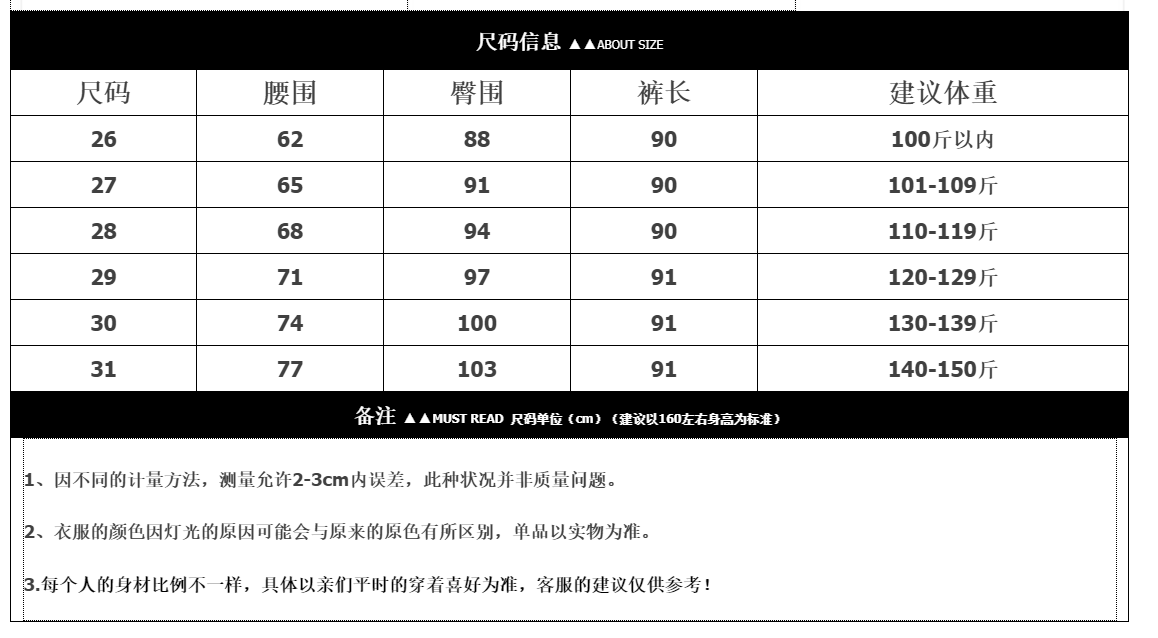 尺码信息 ▲▲ABOUT SIZE

| 尺码 | 腰围 | 臀围 | 裤长 | 建议体重 |
|---|---|---|---|---|
| 26 | 62 | 88 | 90 | 100斤以内 |
| 27 | 65 | 91 | 90 | 101-109斤 |
| 28 | 68 | 94 | 90 | 110-119斤 |
| 29 | 71 | 97 | 91 | 120-129斤 |
| 30 | 74 | 100 | 91 | 130-139斤 |
| 31 | 77 | 103 | 91 | 140-150斤 |

备注 ▲▲MUST READ 尺码单位（cm）（建议以160左右身高为标准）

1、因不同的计量方法，测量允许2-3cm内误差，此种状况并非质量问题。

2、衣服的颜色因灯光的原因可能会与原来的原色有所区别，单品以实物为准。

3.每个人的身材比例不一样，具体以亲们平时的穿着喜好为准，客服的建议仅供参考！